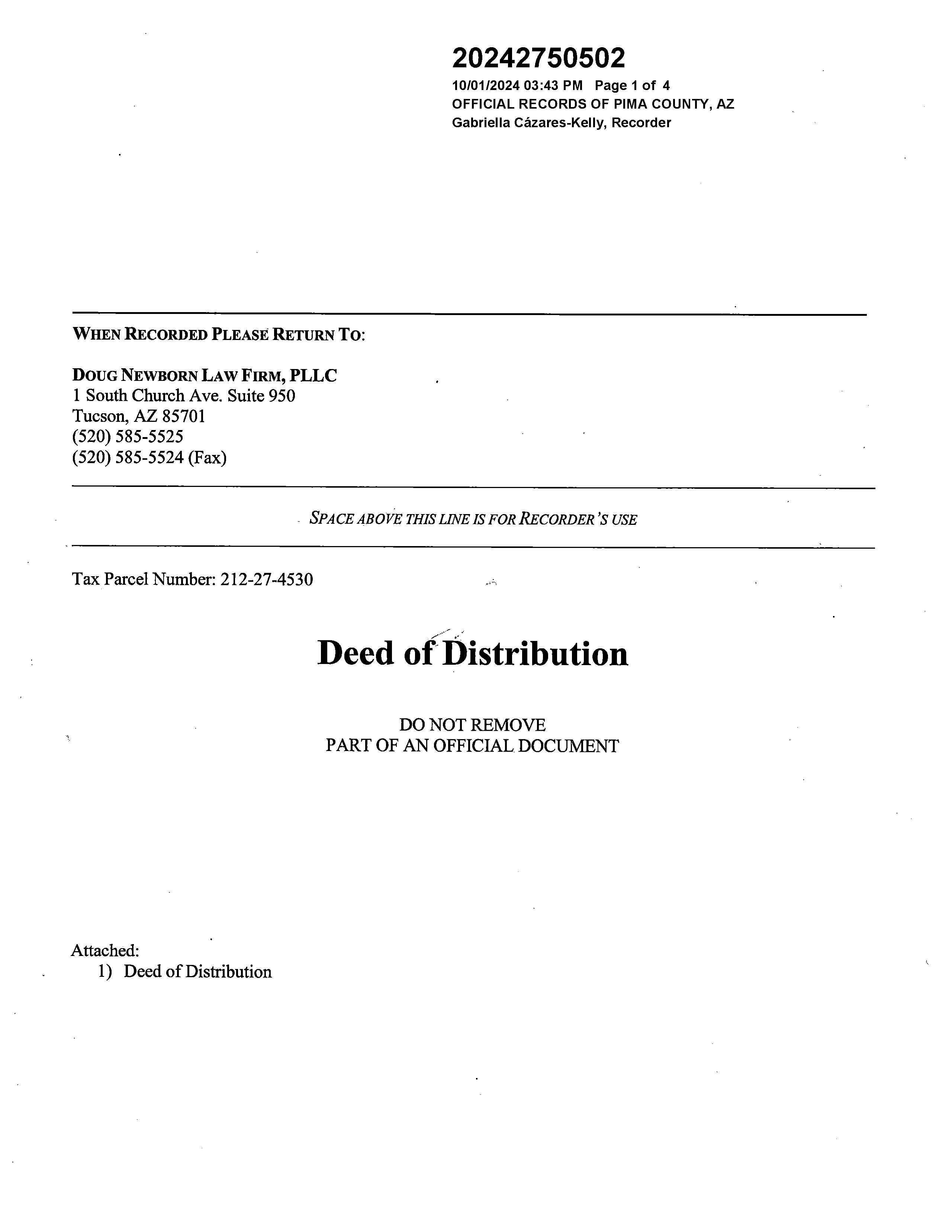 20242750502
10/01/2024 03:43 PM Page 1 of 4
OFFICIAL RECORDS OF PIMA COUNTY, AZ
Gabriella Cázares-Kelly, Recorder

WHEN RECORDED PLEASE RETURN TO:

DOUG NEWBORN LAW FIRM, PLLC
1 South Church Ave. Suite 950
Tucson, AZ 85701
(520) 585-5525
(520) 585-5524 (Fax)

SPACE ABOVE THIS LINE IS FOR RECORDER'S USE

Tax Parcel Number: 212-27-4530

Deed of Distribution

DO NOT REMOVE
PART OF AN OFFICIAL DOCUMENT

Attached:
1) Deed of Distribution